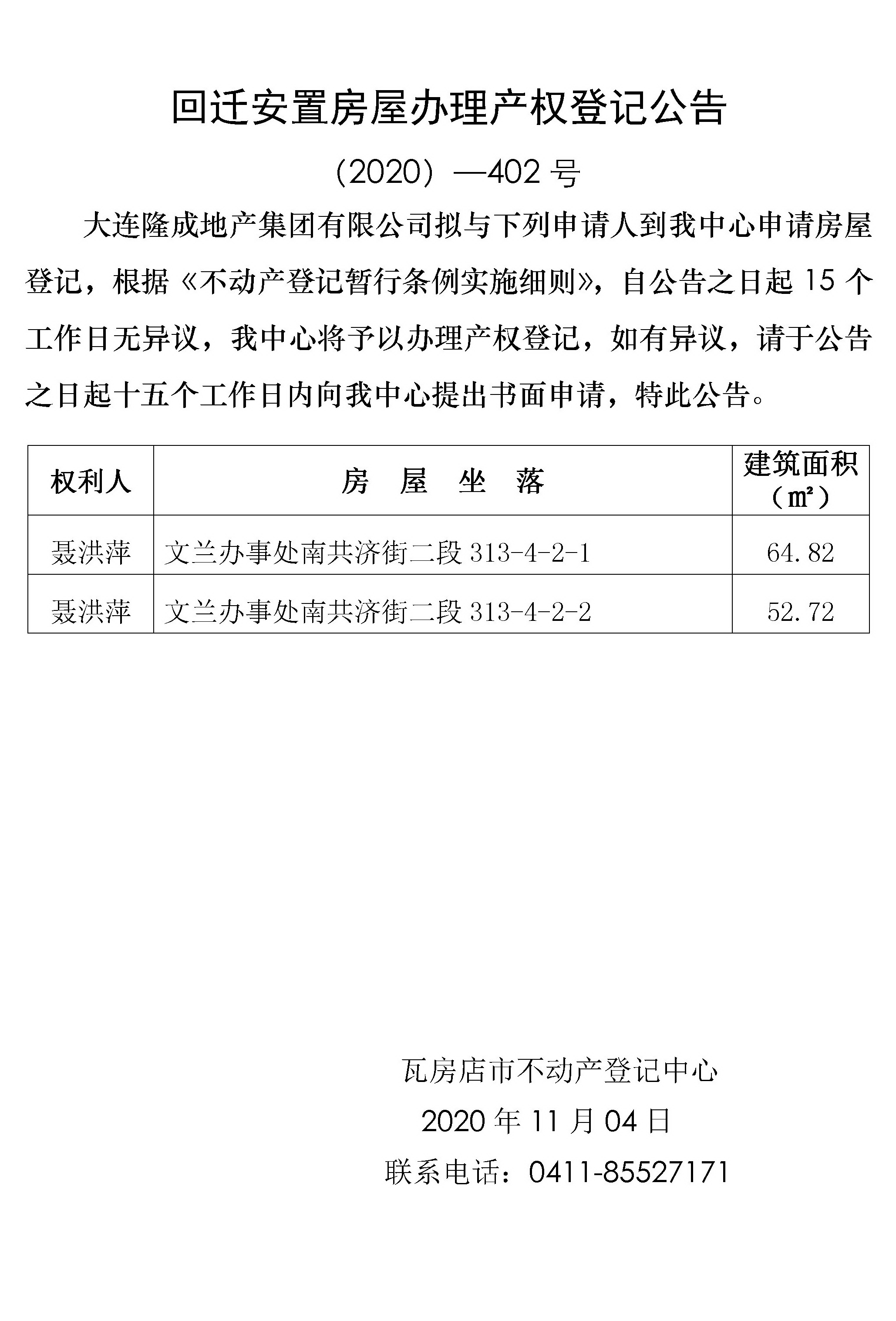 回迁安置房屋办理产权登记公告

（2020）—402 号

大连隆成地产集团有限公司拟与下列申请人到我中心申请房屋登记，根据《不动产登记暂行条例实施细则》，自公告之日起 15 个工作日无异议，我中心将予以办理产权登记，如有异议，请于公告之日起十五个工作日内向我中心提出书面申请，特此公告。

| 权利人 | 房　屋　坐　落 | 建筑面积（㎡） |
|---|---|---|
| 聂洪萍 | 文兰办事处南共济街二段 313-4-2-1 | 64.82 |
| 聂洪萍 | 文兰办事处南共济街二段 313-4-2-2 | 52.72 |

瓦房店市不动产登记中心

2020 年 11 月 04 日

联系电话：0411-85527171